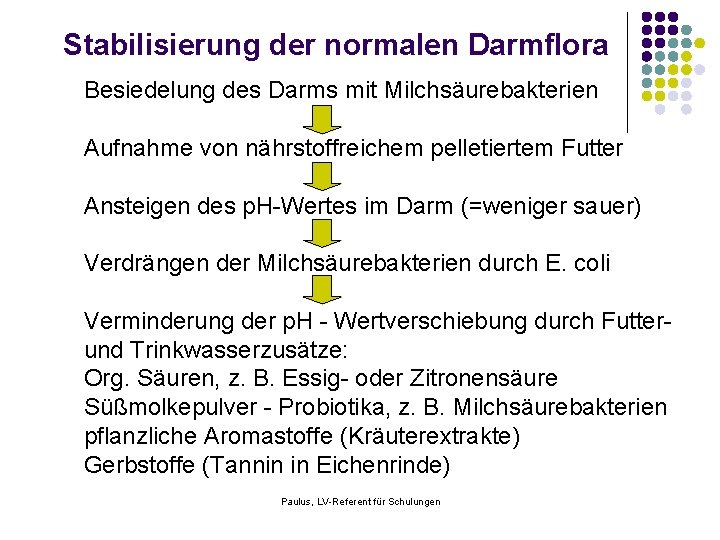 Stabilisierung der normalen Darmflora

Besiedelung des Darms mit Milchsäurebakterien

Aufnahme von nährstoffreichem pelletiertem Futter

Ansteigen des pH-Wertes im Darm (=weniger sauer)

Verdrängen der Milchsäurebakterien durch E. coli

Verminderung der pH - Wertverschiebung durch Futter- und Trinkwasserzusätze:
Org. Säuren, z. B. Essig- oder Zitronensäure
Süßmolkepulver - Probiotika, z. B. Milchsäurebakterien
pflanzliche Aromastoffe (Kräuterextrakte)
Gerbstoffe (Tannin in Eichenrinde)

Paulus, LV-Referent für Schulungen